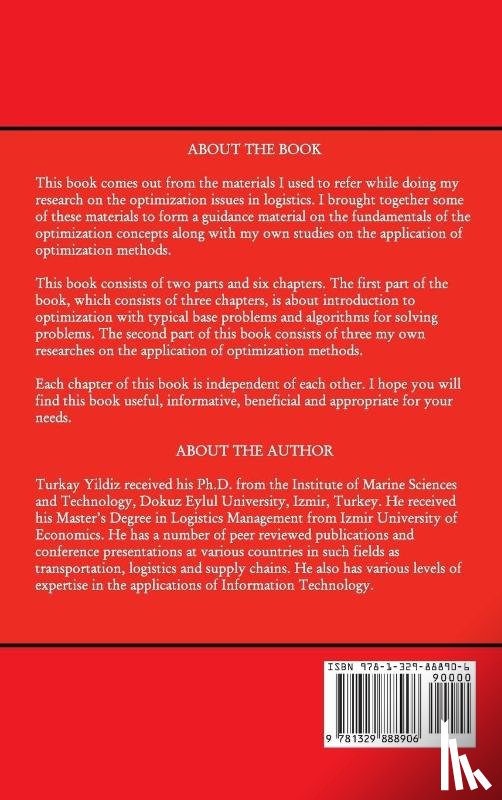 ABOUT THE BOOK

This book comes out from the materials I used to refer while doing my research on the optimization issues in logistics. I brought together some of these materials to form a guidance material on the fundamentals of the optimization concepts along with my own studies on the application of optimization methods.

This book consists of two parts and six chapters. The first part of the book, which consists of three chapters, is about introduction to optimization with typical base problems and algorithms for solving problems. The second part of this book consists of three my own researches on the application of optimization methods.

Each chapter of this book is independent of each other. I hope you will find this book useful, informative, beneficial and appropriate for your needs.

ABOUT THE AUTHOR

Turkay Yildiz received his Ph.D. from the Institute of Marine Sciences and Technology, Dokuz Eylul University, Izmir, Turkey. He received his Master's Degree in Logistics Management from Izmir University of Economics. He has a number of peer reviewed publications and conference presentations at various countries in such fields as transportation, logistics and supply chains. He also has various levels of expertise in the applications of Information Technology.

ISBN 978-1-329-88890-6
90000
9 781329 888906